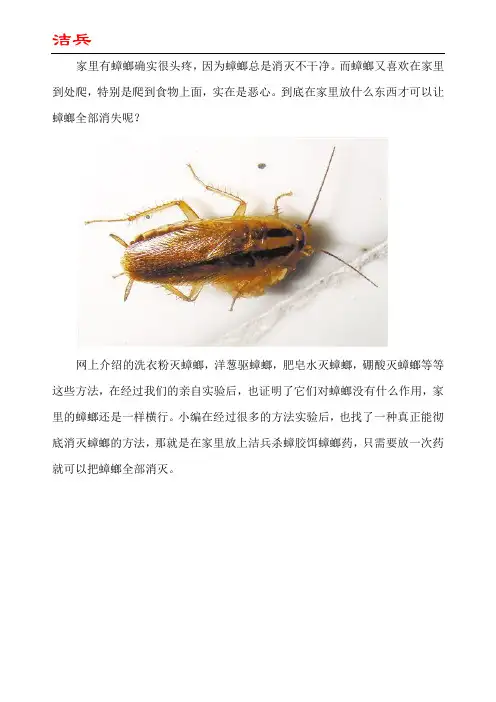 洁兵

家里有蟑螂确实很头疼，因为蟑螂总是消灭不干净。而蟑螂又喜欢在家里到处爬，特别是爬到食物上面，实在是恶心。到底在家里放什么东西才可以让蟑螂全部消失呢？

网上介绍的洗衣粉灭蟑螂，洋葱驱蟑螂，肥皂水灭蟑螂，硼酸灭蟑螂等等这些方法，在经过我们的亲自实验后，也证明了它们对蟑螂没有什么作用，家里的蟑螂还是一样横行。小编在经过很多的方法实验后，也找了一种真正能彻底消灭蟑螂的方法，那就是在家里放上洁兵杀蟑胶饵蟑螂药，只需要放一次药就可以把蟑螂全部消灭。